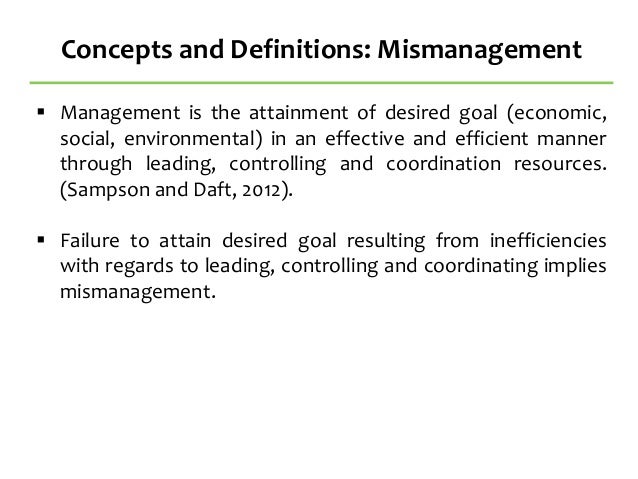 Concepts and Definitions: Mismanagement

• Management is the attainment of desired goal (economic, social, environmental) in an effective and efficient manner through leading, controlling and coordination resources. (Sampson and Daft, 2012).

• Failure to attain desired goal resulting from inefficiencies with regards to leading, controlling and coordinating implies mismanagement.